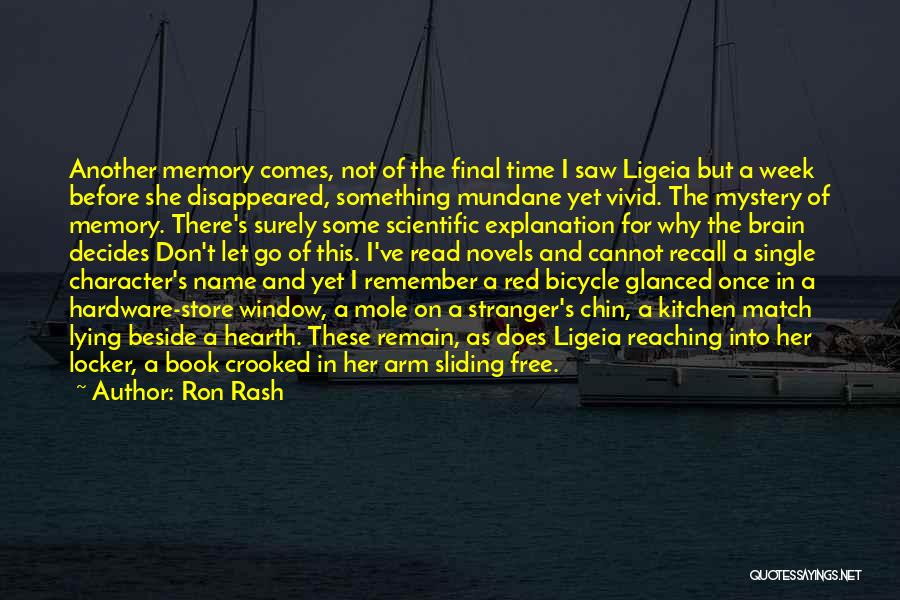 Another memory comes, not of the final time I saw Ligeia but a week before she disappeared, something mundane yet vivid. The mystery of memory. There's surely some scientific explanation for why the brain decides Don't let go of this. I've read novels and cannot recall a single character's name and yet I remember a red bicycle glanced once in a hardware-store window, a mole on a stranger's chin, a kitchen match lying beside a hearth. These remain, as does Ligeia reaching into her locker, a book crooked in her arm sliding free.

~ Author: Ron Rash

QUOTESSAYINGS.NET